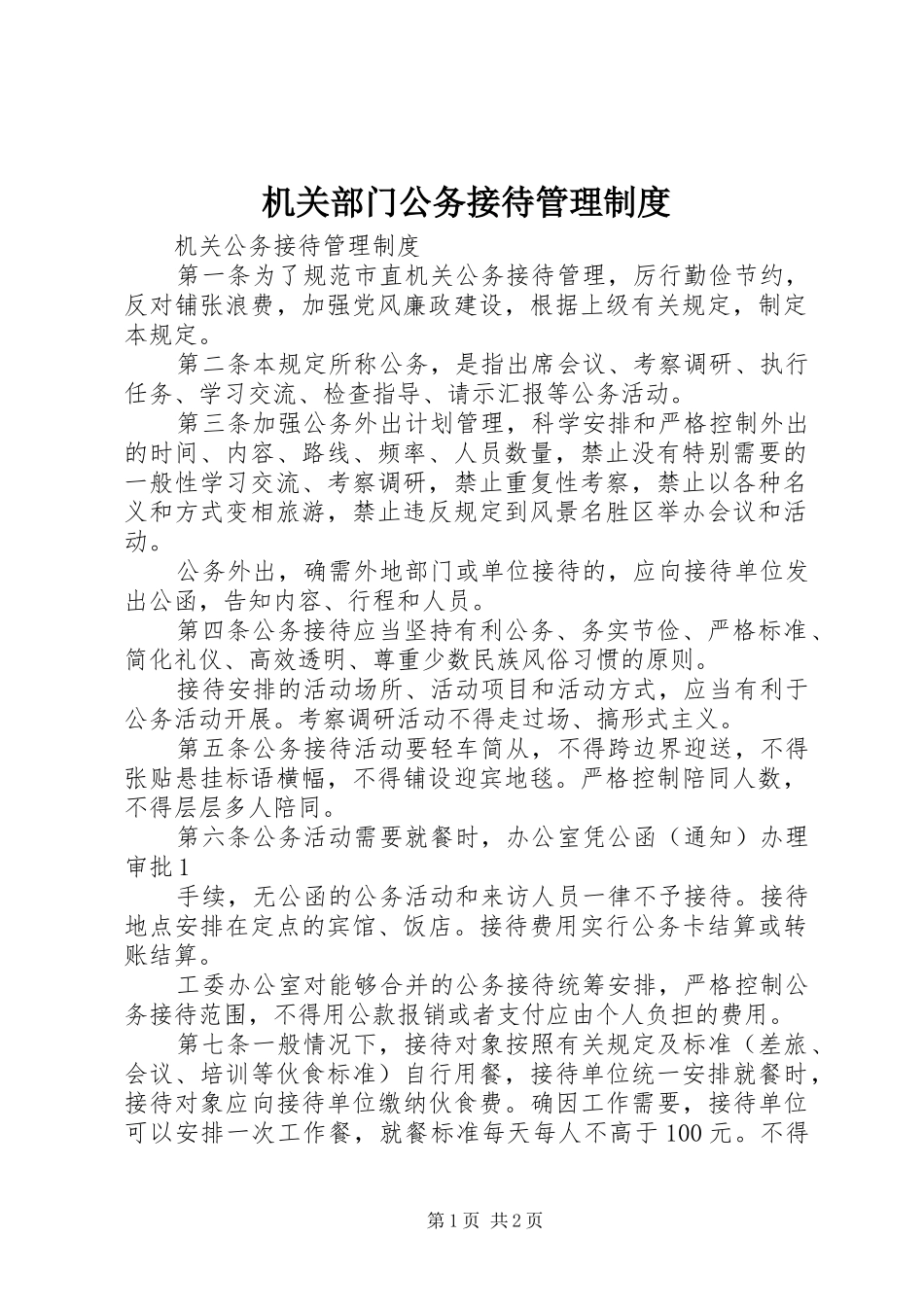 机关部门公务接待管理制度

机关公务接待管理制度

第一条为了规范市直机关公务接待管理，厉行勤俭节约，反对铺张浪费，加强党风廉政建设，根据上级有关规定，制定本规定。

第二条本规定所称公务，是指出席会议、考察调研、执行任务、学习交流、检查指导、请示汇报等公务活动。

第三条加强公务外出计划管理，科学安排和严格控制外出的时间、内容、路线、频率、人员数量，禁止没有特别需要的一般性学习交流、考察调研，禁止重复性考察，禁止以各种名义和方式变相旅游，禁止违反规定到风景名胜区举办会议和活动。

公务外出，确需外地部门或单位接待的，应向接待单位发出公函，告知内容、行程和人员。

第四条公务接待应当坚持有利公务、务实节俭、严格标准、简化礼仪、高效透明、尊重少数民族风俗习惯的原则。

接待安排的活动场所、活动项目和活动方式，应当有利于公务活动开展。考察调研活动不得走过场、搞形式主义。

第五条公务接待活动要轻车简从，不得跨边界迎送，不得张贴悬挂标语横幅，不得铺设迎宾地毯。严格控制陪同人数，不得层层多人陪同。

第六条公务活动需要就餐时，办公室凭公函（通知）办理审批1

手续，无公函的公务活动和来访人员一律不予接待。接待地点安排在定点的宾馆、饭店。接待费用实行公务卡结算或转账结算。

工委办公室对能够合并的公务接待统筹安排，严格控制公务接待范围，不得用公款报销或者支付应由个人负担的费用。

第七条一般情况下，接待对象按照有关规定及标准（差旅、会议、培训等伙食标准）自行用餐，接待单位统一安排就餐时，接待对象应向接待单位缴纳伙食费。确因工作需要，接待单位可以安排一次工作餐，就餐标准每天每人不高于100元。不得

第1页 共2页